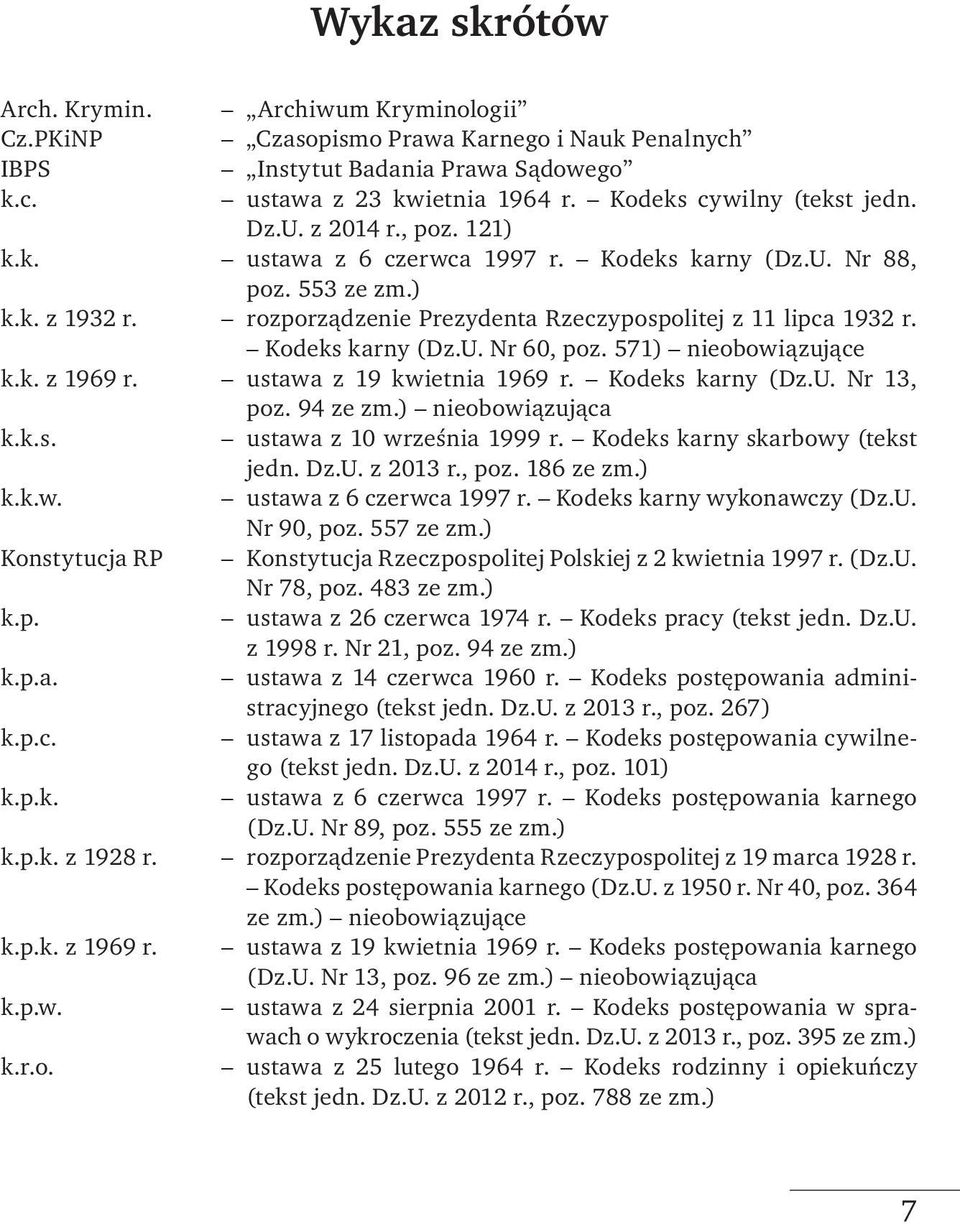 Wykaz skrótów

Arch. Krymin. – „Archiwum Kryminologii”
Cz.PKiNP – „Czasopismo Prawa Karnego i Nauk Penalnych”
IBPS – „Instytut Badania Prawa Sądowego”
k.c. – ustawa z 23 kwietnia 1964 r. – Kodeks cywilny (tekst jedn. Dz.U. z 2014 r., poz. 121)
k.k. – ustawa z 6 czerwca 1997 r. – Kodeks karny (Dz.U. Nr 88, poz. 553 ze zm.)
k.k. z 1932 r. – rozporządzenie Prezydenta Rzeczypospolitej z 11 lipca 1932 r. – Kodeks karny (Dz.U. Nr 60, poz. 571) – nieobowiązujące
k.k. z 1969 r. – ustawa z 19 kwietnia 1969 r. – Kodeks karny (Dz.U. Nr 13, poz. 94 ze zm.) – nieobowiązująca
k.k.s. – ustawa z 10 września 1999 r. – Kodeks karny skarbowy (tekst jedn. Dz.U. z 2013 r., poz. 186 ze zm.)
k.k.w. – ustawa z 6 czerwca 1997 r. – Kodeks karny wykonawczy (Dz.U. Nr 90, poz. 557 ze zm.)
Konstytucja RP – Konstytucja Rzeczpospolitej Polskiej z 2 kwietnia 1997 r. (Dz.U. Nr 78, poz. 483 ze zm.)
k.p. – ustawa z 26 czerwca 1974 r. – Kodeks pracy (tekst jedn. Dz.U. z 1998 r. Nr 21, poz. 94 ze zm.)
k.p.a. – ustawa z 14 czerwca 1960 r. – Kodeks postępowania administracyjnego (tekst jedn. Dz.U. z 2013 r., poz. 267)
k.p.c. – ustawa z 17 listopada 1964 r. – Kodeks postępowania cywilnego (tekst jedn. Dz.U. z 2014 r., poz. 101)
k.p.k. – ustawa z 6 czerwca 1997 r. – Kodeks postępowania karnego (Dz.U. Nr 89, poz. 555 ze zm.)
k.p.k. z 1928 r. – rozporządzenie Prezydenta Rzeczypospolitej z 19 marca 1928 r. – Kodeks postępowania karnego (Dz.U. z 1950 r. Nr 40, poz. 364 ze zm.) – nieobowiązujące
k.p.k. z 1969 r. – ustawa z 19 kwietnia 1969 r. – Kodeks postępowania karnego (Dz.U. Nr 13, poz. 96 ze zm.) – nieobowiązująca
k.p.w. – ustawa z 24 sierpnia 2001 r. – Kodeks postępowania w sprawach o wykroczenia (tekst jedn. Dz.U. z 2013 r., poz. 395 ze zm.)
k.r.o. – ustawa z 25 lutego 1964 r. – Kodeks rodzinny i opiekuńczy (tekst jedn. Dz.U. z 2012 r., poz. 788 ze zm.)

7